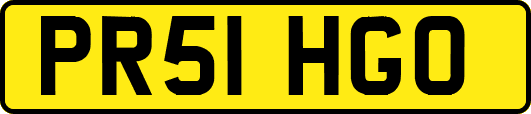 PR51 HGO